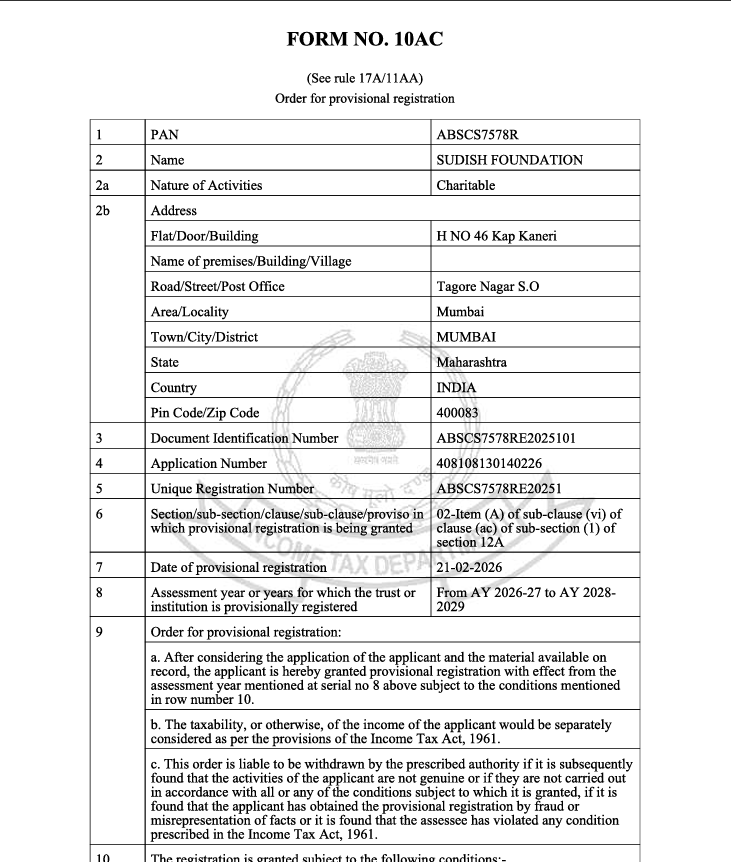 FORM NO. 10AC

(See rule 17A/11AA)
Order for provisional registration

| 1 | PAN | ABSCS7578R |
|---|---|---|
| 2 | Name | SUDISH FOUNDATION |
| 2a | Nature of Activities | Charitable |
| 2b | Address | |
| | Flat/Door/Building | H NO 46 Kap Kaneri |
| | Name of premises/Building/Village | |
| | Road/Street/Post Office | Tagore Nagar S.O |
| | Area/Locality | Mumbai |
| | Town/City/District | MUMBAI |
| | State | Maharashtra |
| | Country | INDIA |
| | Pin Code/Zip Code | 400083 |
| 3 | Document Identification Number | ABSCS7578RE2025101 |
| 4 | Application Number | 408108130140226 |
| 5 | Unique Registration Number | ABSCS7578RE20251 |
| 6 | Section/sub-section/clause/sub-clause/proviso in which provisional registration is being granted | 02-Item (A) of sub-clause (vi) of clause (ac) of sub-section (1) of section 12A |
| 7 | Date of provisional registration | 21-02-2026 |
| 8 | Assessment year or years for which the trust or institution is provisionally registered | From AY 2026-27 to AY 2028-2029 |
| 9 | Order for provisional registration: | |
| | a. After considering the application of the applicant and the material available on record, the applicant is hereby granted provisional registration with effect from the assessment year mentioned at serial no 8 above subject to the conditions mentioned in row number 10. | |
| | b. The taxability, or otherwise, of the income of the applicant would be separately considered as per the provisions of the Income Tax Act, 1961. | |
| | c. This order is liable to be withdrawn by the prescribed authority if it is subsequently found that the activities of the applicant are not genuine or if they are not carried out in accordance with all or any of the conditions subject to which it is granted, if it is found that the applicant has obtained the provisional registration by fraud or misrepresentation of facts or it is found that the assessee has violated any condition prescribed in the Income Tax Act, 1961. | |
| 10 | The registration is granted subject to the following conditions:- | |

INCOME TAX DEPARTMENT